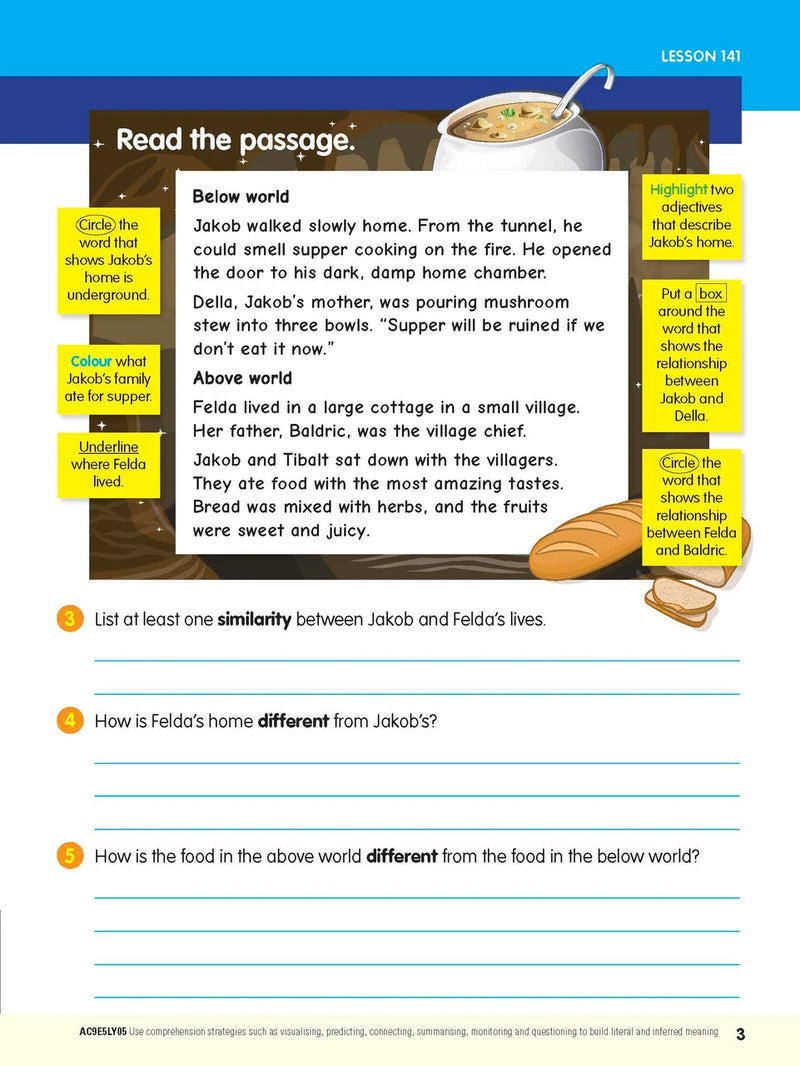 LESSON 141

Read the passage.

Circle the word that shows Jakob's home is underground.

Colour what Jakob's family ate for supper.

Underline where Felda lived.

Below world

Jakob walked slowly home. From the tunnel, he could smell supper cooking on the fire. He opened the door to his dark, damp home chamber.

Della, Jakob's mother, was pouring mushroom stew into three bowls. "Supper will be ruined if we don't eat it now."

Above world

Felda lived in a large cottage in a small village. Her father, Baldric, was the village chief.

Jakob and Tibalt sat down with the villagers. They ate food with the most amazing tastes. Bread was mixed with herbs, and the fruits were sweet and juicy.

Highlight two adjectives that describe Jakob's home.

Put a box around the word that shows the relationship between Jakob and Della.

Circle the word that shows the relationship between Felda and Baldric.

3 List at least one similarity between Jakob and Felda's lives.

____

____

4 How is Felda's home different from Jakob's?

____

____

____

5 How is the food in the above world different from the food in the below world?

____

____

____

____

AC9E5LY05 Use comprehension strategies such as visualising, predicting, connecting, summarising, monitoring and questioning to build literal and inferred meaning 3